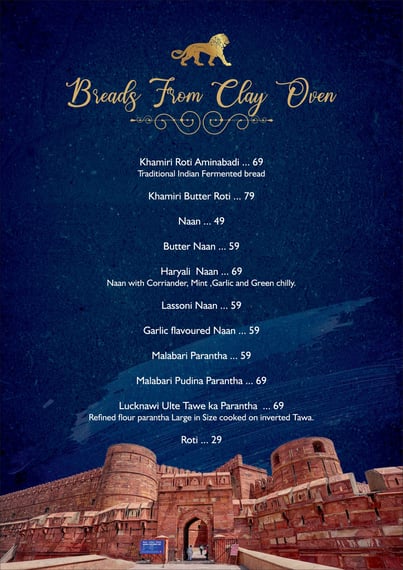 Breads From Clay Oven

Khamiri Roti Aminabadi ... 69
Traditional Indian Fermented bread

Khamiri Butter Roti ... 79

Naan ... 49

Butter Naan ... 59

Haryali Naan ... 69
Naan with Corriander, Mint ,Garlic and Green chilly.

Lassoni Naan ... 59

Garlic flavoured Naan ... 59

Malabari Parantha ... 59

Malabari Pudina Parantha ... 69

Lucknawi Ulte Tawe ka Parantha ... 69
Refined flour parantha Large in Size cooked on inverted Tawa.

Roti ... 29